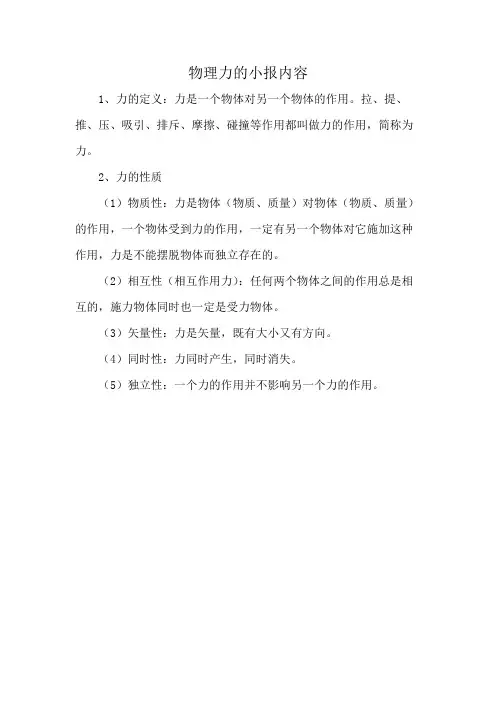 物理力的小报内容

1、力的定义：力是一个物体对另一个物体的作用。拉、提、推、压、吸引、排斥、摩擦、碰撞等作用都叫做力的作用，简称为力。

2、力的性质

（1）物质性：力是物体（物质、质量）对物体（物质、质量）的作用，一个物体受到力的作用，一定有另一个物体对它施加这种作用，力是不能摆脱物体而独立存在的。

（2）相互性（相互作用力）：任何两个物体之间的作用总是相互的，施力物体同时也一定是受力物体。

（3）矢量性：力是矢量，既有大小又有方向。

（4）同时性：力同时产生，同时消失。

（5）独立性：一个力的作用并不影响另一个力的作用。